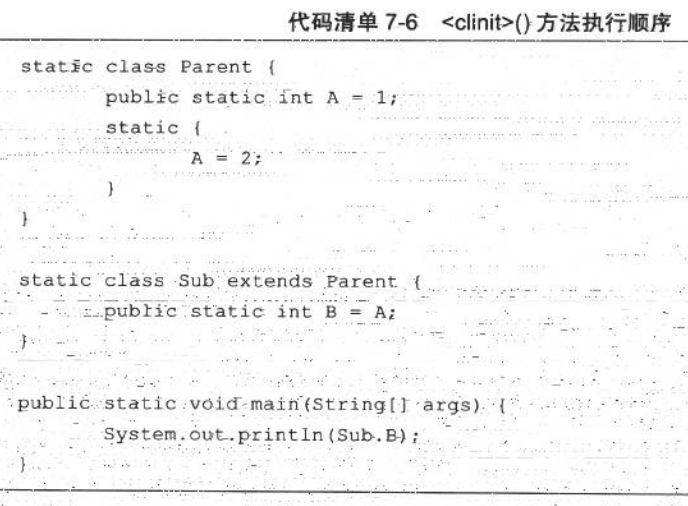 代码清单 7-6　<clinit>() 方法执行顺序

static class Parent {
        public static int A = 1;
        static {
                A = 2;
        }
}

static class Sub extends Parent {
        public static int B = A;
}

public static void main(String[] args) {
        System.out.println(Sub.B);
}